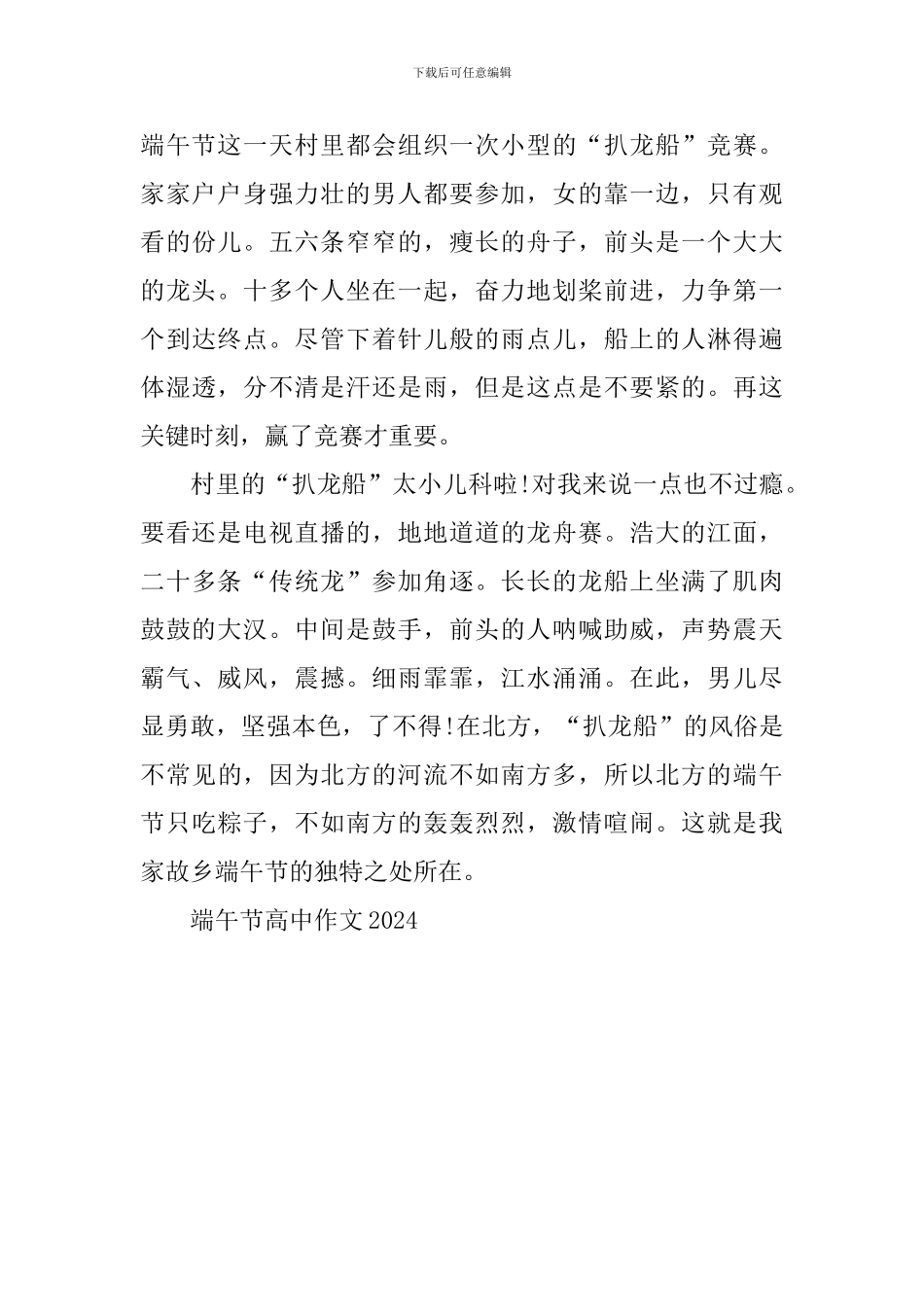 下载后可任意编辑

端午节这一天村里都会组织一次小型的“扒龙船”竞赛。家家户户身强力壮的男人都要参加，女的靠一边，只有观看的份儿。五六条窄窄的，瘦长的舟子，前头是一个大大的龙头。十多个人坐在一起，奋力地划桨前进，力争第一个到达终点。尽管下着针儿般的雨点儿，船上的人淋得遍体湿透，分不清是汗还是雨，但是这点是不要紧的。再这关键时刻，赢了竞赛才重要。

村里的“扒龙船”太小儿科啦!对我来说一点也不过瘾。要看还是电视直播的，地地道道的龙舟赛。浩大的江面，二十多条“传统龙”参加角逐。长长的龙船上坐满了肌肉鼓鼓的大汉。中间是鼓手，前头的人呐喊助威，声势震天霸气、威风，震撼。细雨霏霏，江水涌涌。在此，男儿尽显勇敢，坚强本色，了不得!在北方，“扒龙船”的风俗是不常见的，因为北方的河流不如南方多，所以北方的端午节只吃粽子，不如南方的轰轰烈烈，激情喧闹。这就是我家故乡端午节的独特之处所在。

端午节高中作文2024